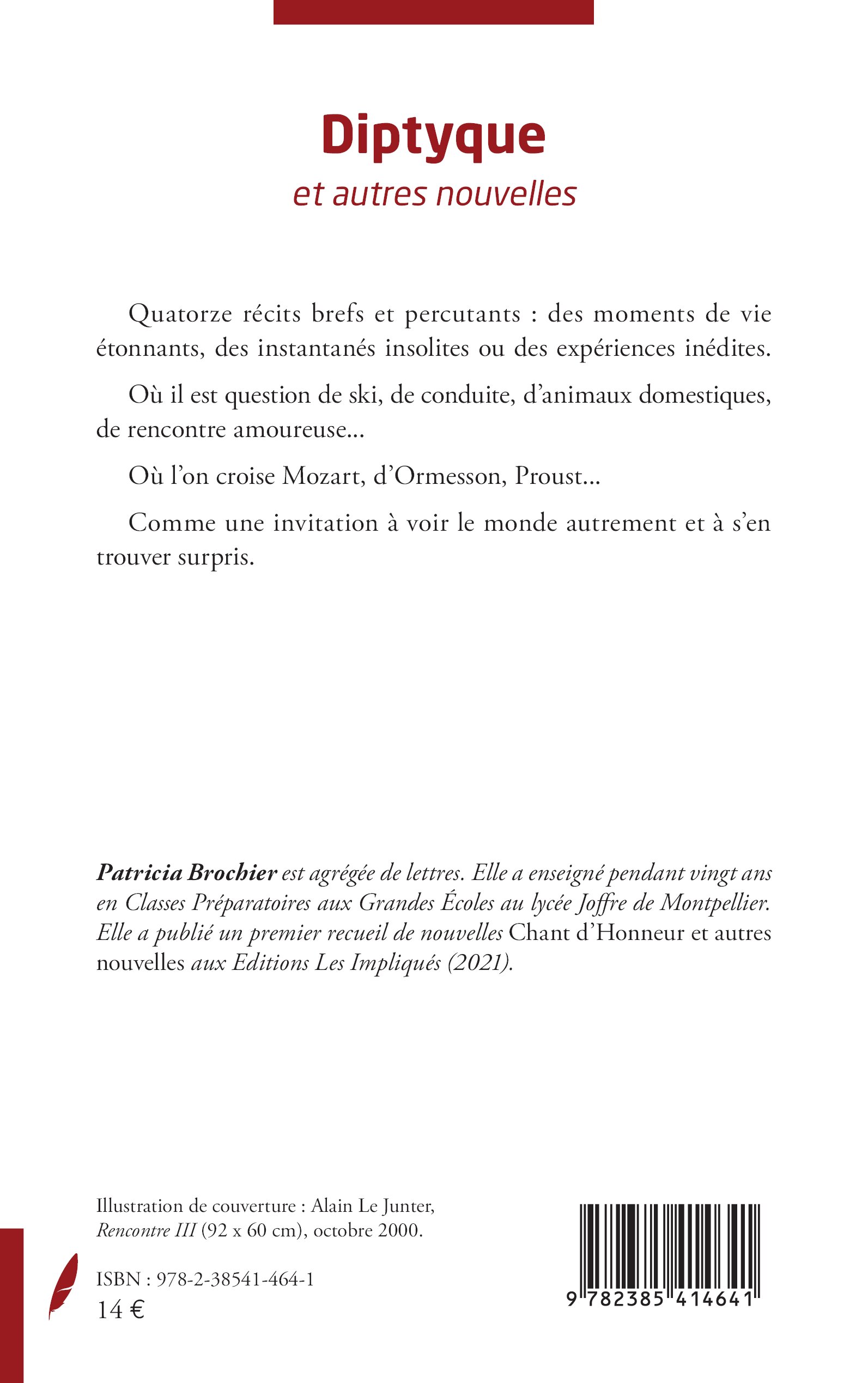 Diptyque
et autres nouvelles

Quatorze récits brefs et percutants : des moments de vie étonnants, des instantanés insolites ou des expériences inédites.

Où il est question de ski, de conduite, d'animaux domestiques, de rencontre amoureuse...

Où l'on croise Mozart, d'Ormesson, Proust...

Comme une invitation à voir le monde autrement et à s'en trouver surpris.

Patricia Brochier est agrégée de lettres. Elle a enseigné pendant vingt ans en Classes Préparatoires aux Grandes Écoles au lycée Joffre de Montpellier. Elle a publié un premier recueil de nouvelles Chant d'Honneur et autres nouvelles aux Editions Les Impliqués (2021).

Illustration de couverture : Alain Le Junter, Rencontre III (92 x 60 cm), octobre 2000.

ISBN : 978-2-38541-464-1
14 €

9 782385 414641